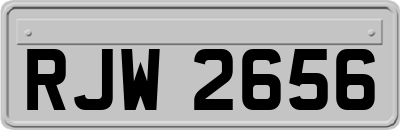 RJW 2656